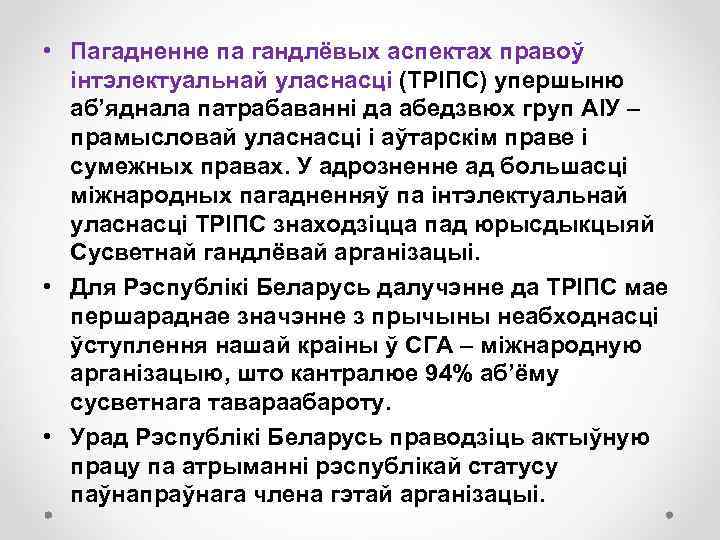 • Пагадненне па гандлёвых аспектах правоў інтэлектуальнай уласнасці (ТРІПС) упершыню аб’яднала патрабаванні да абедзвюх груп АІУ – прамысловай уласнасці і аўтарскім праве і сумежных правах. У адрозненне ад большасці міжнародных пагадненняў па інтэлектуальнай уласнасці ТРІПС знаходзіцца пад юрысдыкцыяй Сусветнай гандлёвай арганізацыі.

• Для Рэспублікі Беларусь далучэнне да ТРІПС мае першараднае значэнне з прычыны неабходнасці ўступлення нашай краіны ў СГА – міжнародную арганізацыю, што кантралюе 94% аб’ёму сусветнага тавараабароту.

• Урад Рэспублікі Беларусь праводзіць актыўную працу па атрыманні рэспублікай статусу паўнапраўнага члена гэтай арганізацыі.